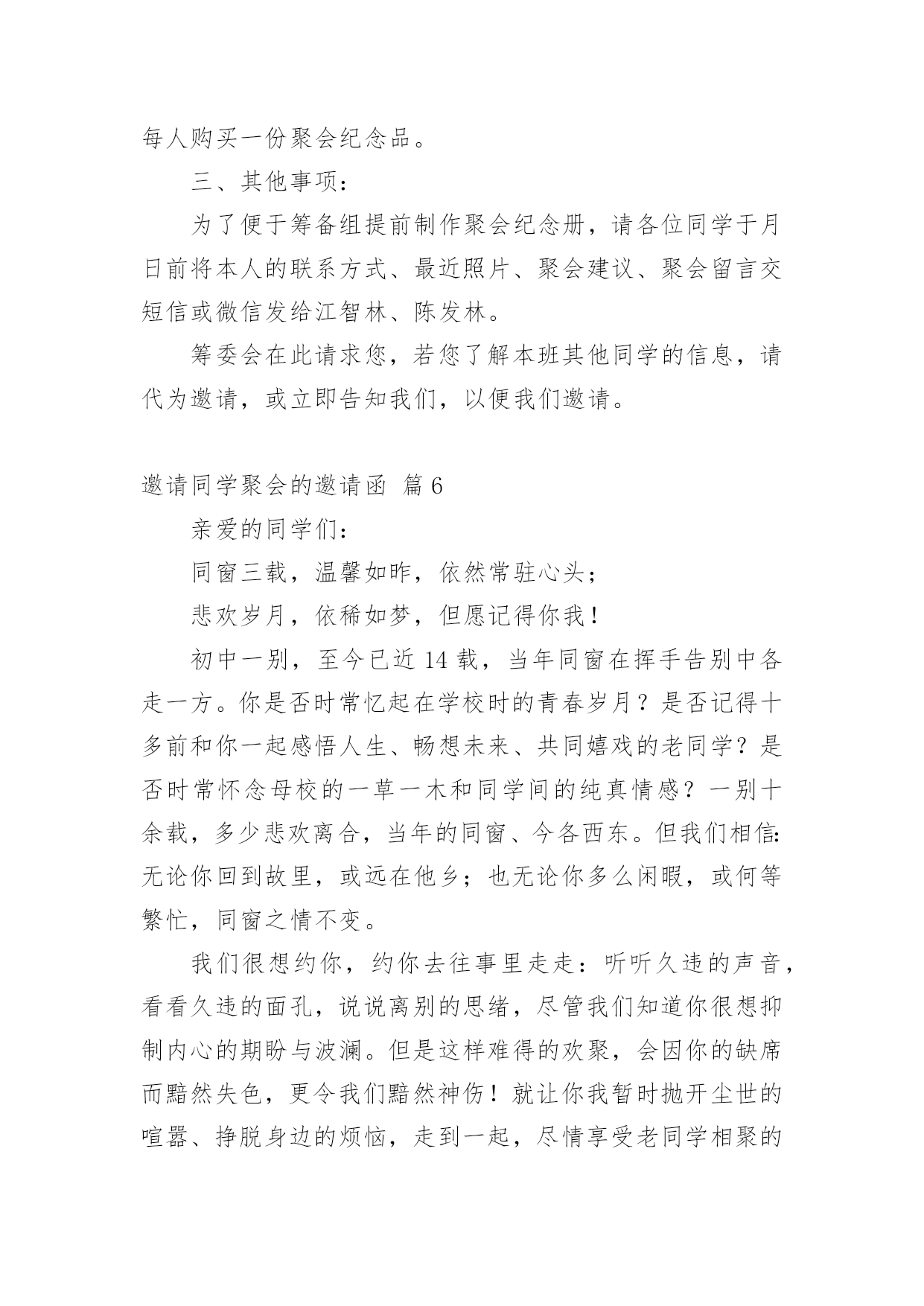 每人购买一份聚会纪念品。

三、其他事项：

为了便于筹备组提前制作聚会纪念册，请各位同学于月日前将本人的联系方式、最近照片、聚会建议、聚会留言交短信或微信发给江智林、陈发林。

筹委会在此请求您，若您了解本班其他同学的信息，请代为邀请，或立即告知我们，以便我们邀请。

邀请同学聚会的邀请函 篇6

亲爱的同学们：

同窗三载，温馨如昨，依然常驻心头；

悲欢岁月，依稀如梦，但愿记得你我！

初中一别，至今已近14载，当年同窗在挥手告别中各走一方。你是否时常忆起在学校时的青春岁月？是否记得十多前和你一起感悟人生、畅想未来、共同嬉戏的老同学？是否时常怀念母校的一草一木和同学间的纯真情感？一别十余载，多少悲欢离合，当年的同窗、今各西东。但我们相信：无论你回到故里，或远在他乡；也无论你多么闲暇，或何等繁忙，同窗之情不变。

我们很想约你，约你去往事里走走：听听久违的声音，看看久违的面孔，说说离别的思绪，尽管我们知道你很想抑制内心的期盼与波澜。但是这样难得的欢聚，会因你的缺席而黯然失色，更令我们黯然神伤！就让你我暂时抛开尘世的喧嚣、挣脱身边的烦恼，走到一起，尽情享受老同学相聚的